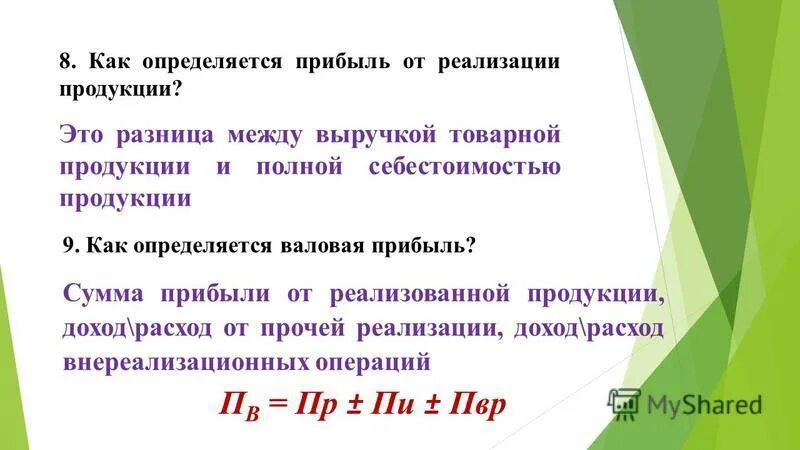 8. Как определяется прибыль от реализации продукции?

Это разница между выручкой товарной продукции и полной себестоимостью продукции

9. Как определяется валовая прибыль?

Сумма прибыли от реализованной продукции, доход\расход от прочей реализации, доход\расход внереализационных операций

$П_В = Пр \pm Пи \pm Пвр$

MyShared